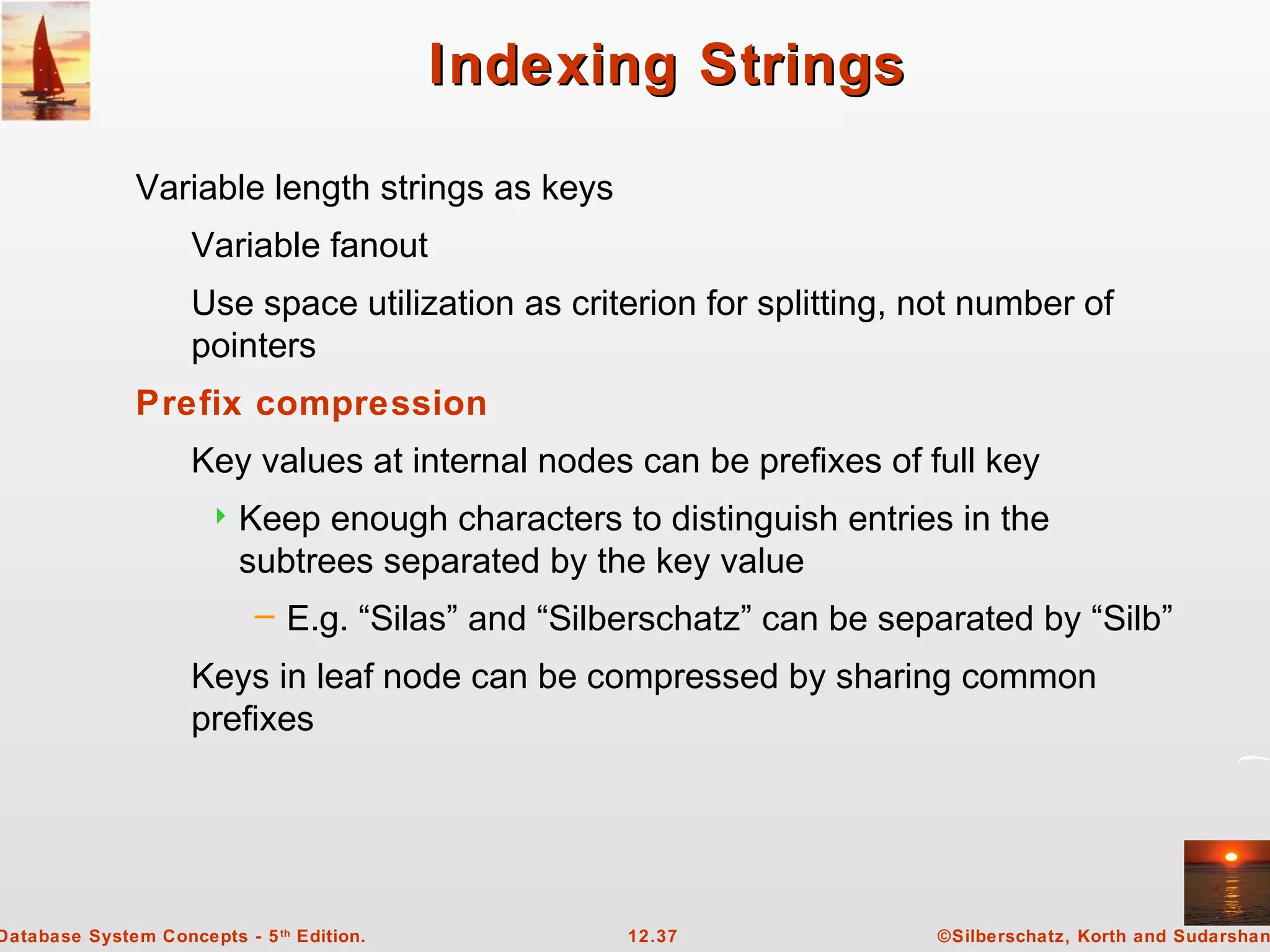 Indexing Strings

Variable length strings as keys

Variable fanout

Use space utilization as criterion for splitting, not number of pointers

Prefix compression

Key values at internal nodes can be prefixes of full key

Keep enough characters to distinguish entries in the subtrees separated by the key value

– E.g. “Silas” and “Silberschatz” can be separated by “Silb”

Keys in leaf node can be compressed by sharing common prefixes

Database System Concepts - 5$^{th}$ Edition.

12.37

©Silberschatz, Korth and Sudarshan